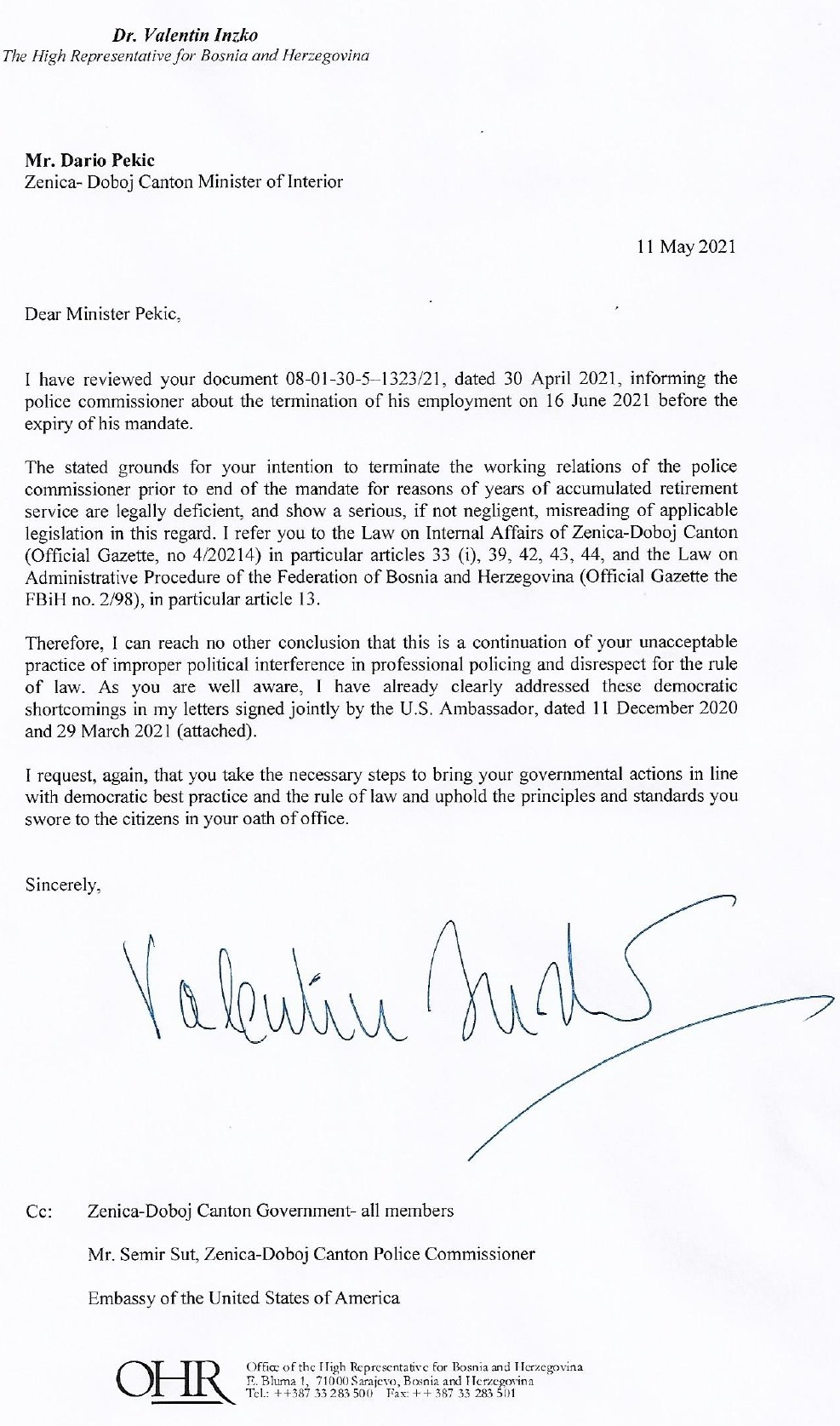 Dr. Valentin Inzko
The High Representative for Bosnia and Herzegovina

Mr. Dario Pekic
Zenica- Doboj Canton Minister of Interior

11 May 2021

Dear Minister Pekic,

I have reviewed your document 08-01-30-5–1323/21, dated 30 April 2021, informing the police commissioner about the termination of his employment on 16 June 2021 before the expiry of his mandate.

The stated grounds for your intention to terminate the working relations of the police commissioner prior to end of the mandate for reasons of years of accumulated retirement service are legally deficient, and show a serious, if not negligent, misreading of applicable legislation in this regard. I refer you to the Law on Internal Affairs of Zenica-Doboj Canton (Official Gazette, no 4/20214) in particular articles 33 (i), 39, 42, 43, 44, and the Law on Administrative Procedure of the Federation of Bosnia and Herzegovina (Official Gazette the FBiH no. 2/98), in particular article 13.

Therefore, I can reach no other conclusion that this is a continuation of your unacceptable practice of improper political interference in professional policing and disrespect for the rule of law. As you are well aware, I have already clearly addressed these democratic shortcomings in my letters signed jointly by the U.S. Ambassador, dated 11 December 2020 and 29 March 2021 (attached).

I request, again, that you take the necessary steps to bring your governmental actions in line with democratic best practice and the rule of law and uphold the principles and standards you swore to the citizens in your oath of office.

Sincerely,

Valentin Inzko

Cc: Zenica-Doboj Canton Government- all members

Mr. Semir Sut, Zenica-Doboj Canton Police Commissioner

Embassy of the United States of America

OHR Office of the High Representative for Bosnia and Herzegovina
E. Bluma 1, 71000 Sarajevo, Bosnia and Herzegovina
Tel.: ++387 33 283 500 Fax: ++387 33 283 501